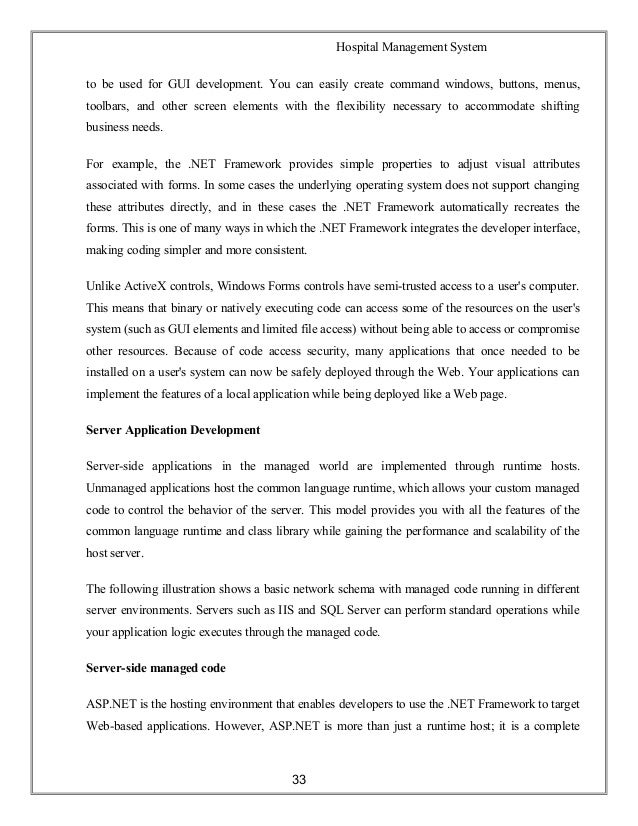 Hospital Management System

to be used for GUI development. You can easily create command windows, buttons, menus, toolbars, and other screen elements with the flexibility necessary to accommodate shifting business needs.

For example, the .NET Framework provides simple properties to adjust visual attributes associated with forms. In some cases the underlying operating system does not support changing these attributes directly, and in these cases the .NET Framework automatically recreates the forms. This is one of many ways in which the .NET Framework integrates the developer interface, making coding simpler and more consistent.

Unlike ActiveX controls, Windows Forms controls have semi-trusted access to a user's computer. This means that binary or natively executing code can access some of the resources on the user's system (such as GUI elements and limited file access) without being able to access or compromise other resources. Because of code access security, many applications that once needed to be installed on a user's system can now be safely deployed through the Web. Your applications can implement the features of a local application while being deployed like a Web page.

Server Application Development

Server-side applications in the managed world are implemented through runtime hosts. Unmanaged applications host the common language runtime, which allows your custom managed code to control the behavior of the server. This model provides you with all the features of the common language runtime and class library while gaining the performance and scalability of the host server.

The following illustration shows a basic network schema with managed code running in different server environments. Servers such as IIS and SQL Server can perform standard operations while your application logic executes through the managed code.

Server-side managed code

ASP.NET is the hosting environment that enables developers to use the .NET Framework to target Web-based applications. However, ASP.NET is more than just a runtime host; it is a complete

33